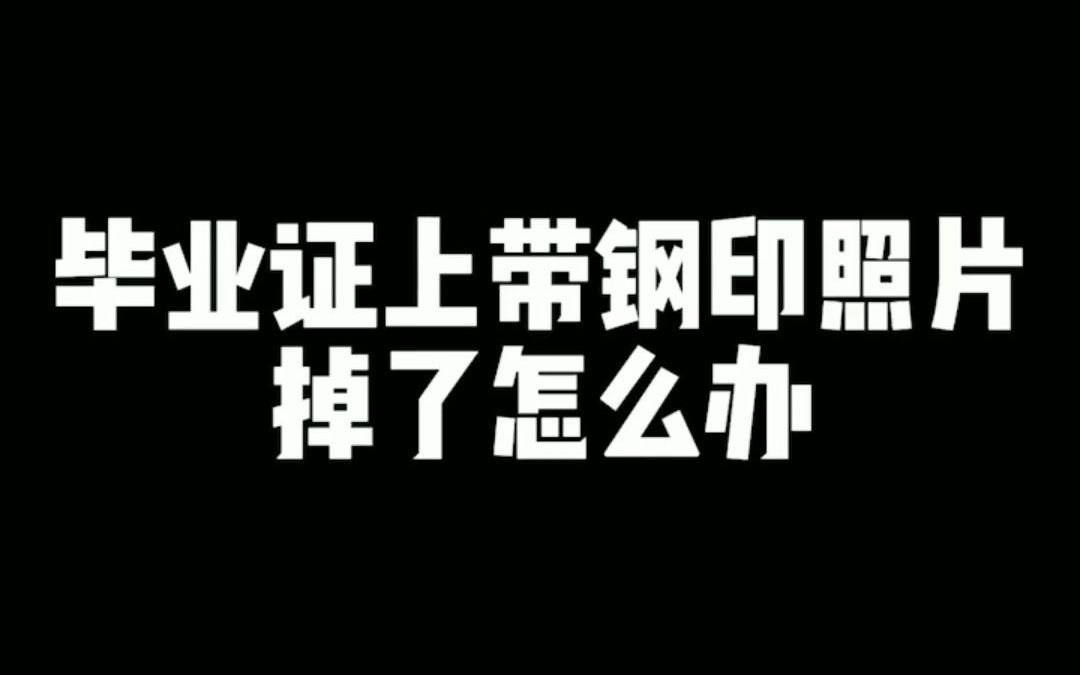 毕业证上带钢印照片
掉了怎么办